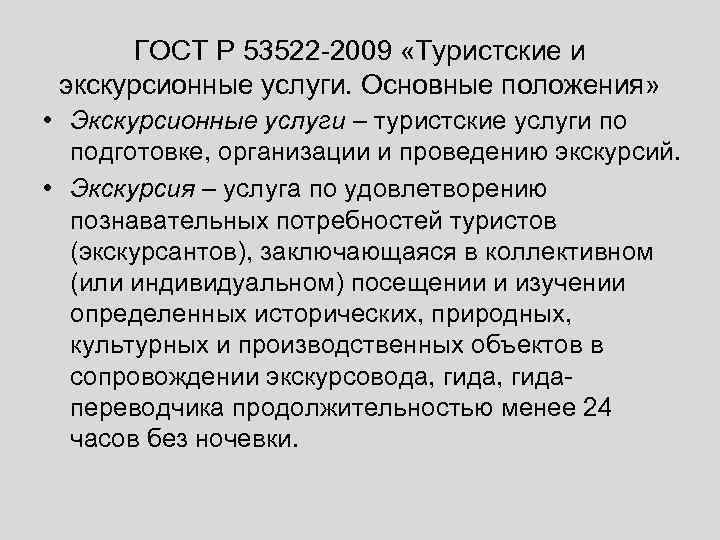 ГОСТ Р 53522-2009 «Туристские и экскурсионные услуги. Основные положения»

• Экскурсионные услуги – туристские услуги по подготовке, организации и проведению экскурсий.

• Экскурсия – услуга по удовлетворению познавательных потребностей туристов (экскурсантов), заключающаяся в коллективном (или индивидуальном) посещении и изучении определенных исторических, природных, культурных и производственных объектов в сопровождении экскурсовода, гида, гида-переводчика продолжительностью менее 24 часов без ночевки.